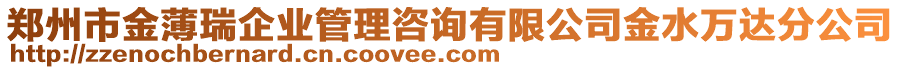 郑州市金薄瑞企业管理咨询有限公司金水万达分公司
http://zzenochbernard.cn.coovee.com